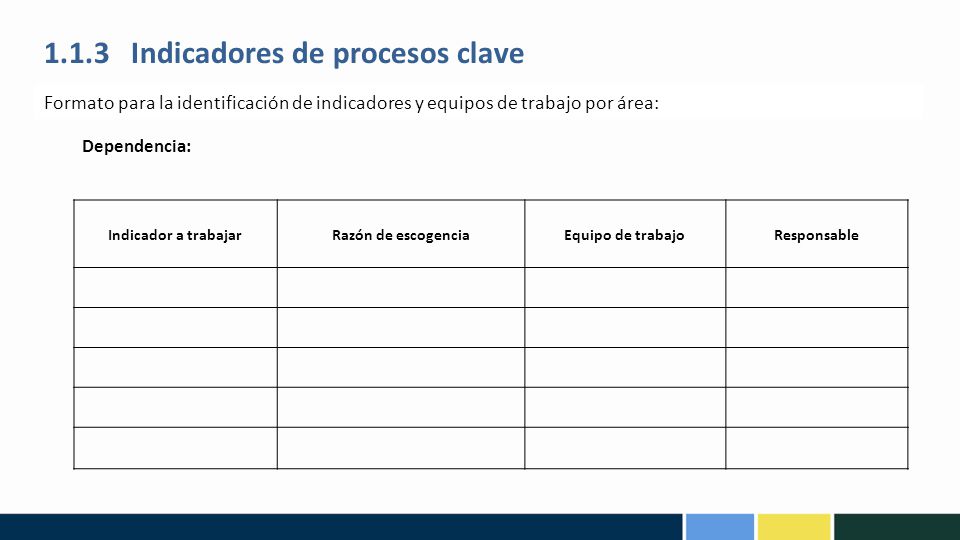 1.1.3 Indicadores de procesos clave

Formato para la identificación de indicadores y equipos de trabajo por área:

Dependencia:

| Indicador a trabajar | Razón de escogencia | Equipo de trabajo | Responsable |
|---|---|---|---|
| | | | |
| | | | |
| | | | |
| | | | |
| | | | |